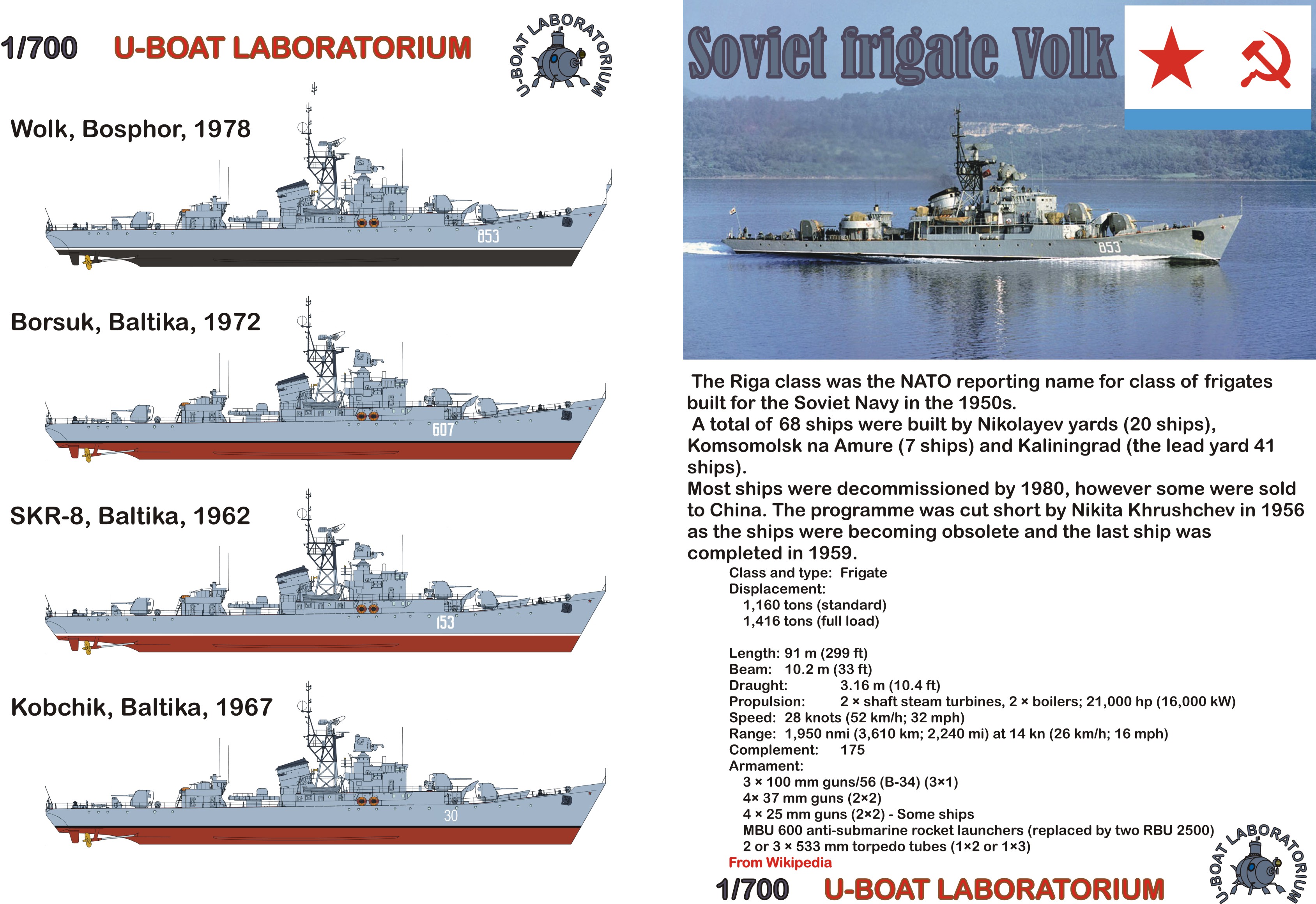 1/700 U-BOAT LABORATORIUM

U-BOAT LABORATORIUM

Wolk, Bosphor, 1978

853

Borsuk, Baltika, 1972

607

SKR-8, Baltika, 1962

153

Kobchik, Baltika, 1967

30

Soviet frigate Volk

853

The Riga class was the NATO reporting name for class of frigates built for the Soviet Navy in the 1950s.

A total of 68 ships were built by Nikolayev yards (20 ships), Komsomolsk na Amure (7 ships) and Kaliningrad (the lead yard 41 ships).

Most ships were decommissioned by 1980, however some were sold to China. The programme was cut short by Nikita Khrushchev in 1956 as the ships were becoming obsolete and the last ship was completed in 1959.

Class and type: Frigate
Displacement:
1,160 tons (standard)
1,416 tons (full load)

Length: 91 m (299 ft)
Beam: 10.2 m (33 ft)
Draught: 3.16 m (10.4 ft)
Propulsion: 2 × shaft steam turbines, 2 × boilers; 21,000 hp (16,000 kW)
Speed: 28 knots (52 km/h; 32 mph)
Range: 1,950 nmi (3,610 km; 2,240 mi) at 14 kn (26 km/h; 16 mph)
Complement: 175
Armament:
3 × 100 mm guns/56 (B-34) (3×1)
4× 37 mm guns (2×2)
4 × 25 mm guns (2×2) - Some ships
MBU 600 anti-submarine rocket launchers (replaced by two RBU 2500)
2 or 3 × 533 mm torpedo tubes (1×2 or 1×3)
From Wikipedia

1/700 U-BOAT LABORATORIUM

U-BOAT LABORATORIUM